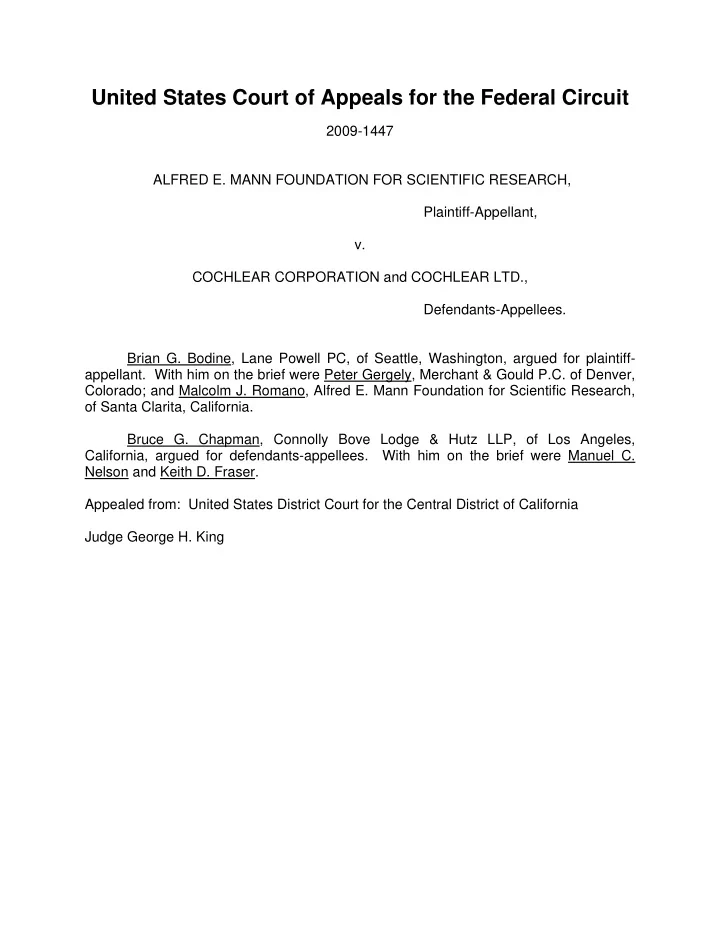 United States Court of Appeals for the Federal Circuit

2009-1447

ALFRED E. MANN FOUNDATION FOR SCIENTIFIC RESEARCH,

Plaintiff-Appellant,

v.

COCHLEAR CORPORATION and COCHLEAR LTD.,

Defendants-Appellees.

Brian G. Bodine, Lane Powell PC, of Seattle, Washington, argued for plaintiff-appellant. With him on the brief were Peter Gergely, Merchant & Gould P.C. of Denver, Colorado; and Malcolm J. Romano, Alfred E. Mann Foundation for Scientific Research, of Santa Clarita, California.

Bruce G. Chapman, Connolly Bove Lodge & Hutz LLP, of Los Angeles, California, argued for defendants-appellees. With him on the brief were Manuel C. Nelson and Keith D. Fraser.

Appealed from: United States District Court for the Central District of California

Judge George H. King